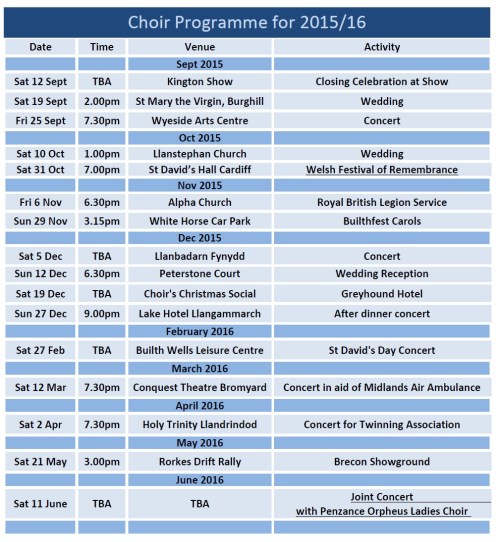 Choir Programme for 2015/16

| Date | Time | Venue | Activity |
|---|---|---|---|
| | | Sept 2015 | |
| Sat 12 Sept | TBA | Kington Show | Closing Celebration at Show |
| Sat 19 Sept | 2.00pm | St Mary the Virgin, Burghill | Wedding |
| Fri 25 Sept | 7.30pm | Wyeside Arts Centre | Concert |
| | | Oct 2015 | |
| Sat 10 Oct | 1.00pm | Llanstephan Church | Wedding |
| Sat 31 Oct | 7.00pm | St David's Hall Cardiff | Welsh Festival of Remembrance |
| | | Nov 2015 | |
| Fri 6 Nov | 6.30pm | Alpha Church | Royal British Legion Service |
| Sun 29 Nov | 3.15pm | White Horse Car Park | Builthfest Carols |
| | | Dec 2015 | |
| Sat 5 Dec | TBA | Llanbadarn Fynydd | Concert |
| Sun 12 Dec | 6.30pm | Peterstone Court | Wedding Reception |
| Sat 19 Dec | TBA | Choir's Christmas Social | Greyhound Hotel |
| Sun 27 Dec | 9.00pm | Lake Hotel Llangammarch | After dinner concert |
| | | February 2016 | |
| Sat 27 Feb | TBA | Builth Wells Leisure Centre | St David's Day Concert |
| | | March 2016 | |
| Sat 12 Mar | 7.30pm | Conquest Theatre Bromyard | Concert in aid of Midlands Air Ambulance |
| | | April 2016 | |
| Sat 2 Apr | 7.30pm | Holy Trinity Llandrindod | Concert for Twinning Association |
| | | May 2016 | |
| Sat 21 May | 3.00pm | Rorkes Drift Rally | Brecon Showground |
| | | June 2016 | |
| Sat 11 June | TBA | TBA | Joint Concert with Penzance Orpheus Ladies Choir |
| | | | |